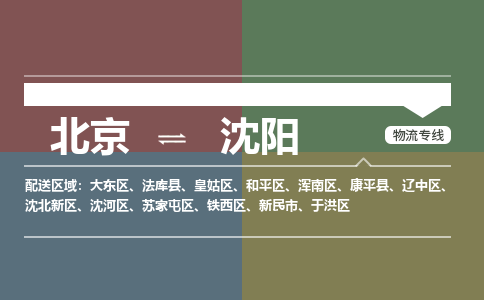 北京 ⇌ 沈阳

物流专线

配送区域：大东区、法库县、皇姑区、和平区、浑南区、康平县、辽中区、沈北新区、沈河区、苏家屯区、铁西区、新民市、于洪区